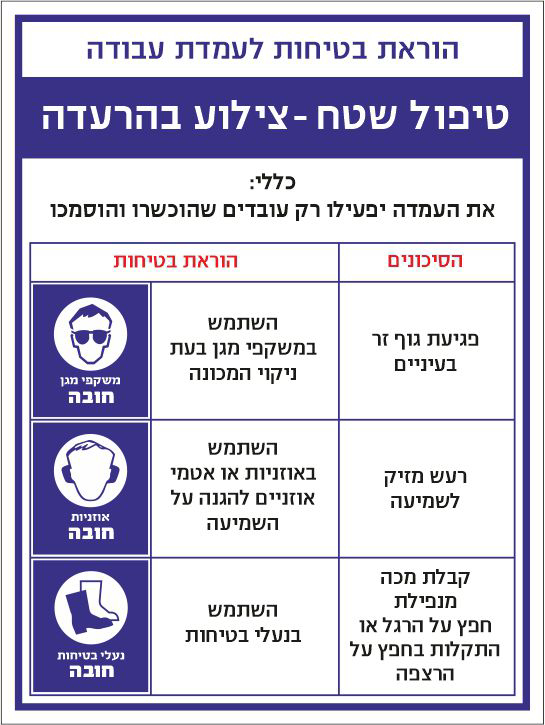 הוראת בטיחות לעמדת עבודה

טיפול שטח - צילוע בהרעדה

כללי:
את העמדה יפעילו רק עובדים שהוכשרו והוסמכו

| הסיכונים | הוראת בטיחות | |
|---|---|---|
| פגיעת גוף זר בעיניים | השתמש במשקפי מגן בעת ניקוי המכונה | משקפי מגן חובה |
| רעש מזיק לשמיעה | השתמש באוזניות או אטמי אוזניים להגנה על השמיעה | אוזניות חובה |
| קבלת מכה מנפילת חפץ על הרגל או התקלות בחפץ על הרצפה | השתמש בנעלי בטיחות | נעלי בטיחות חובה |